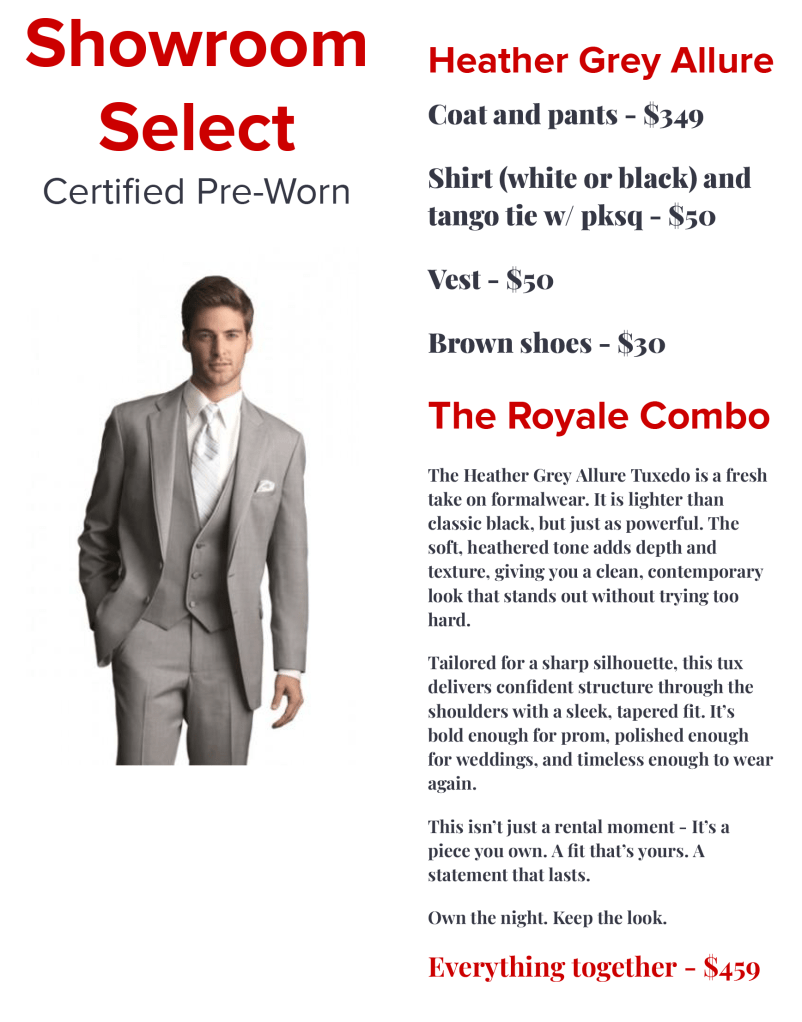 Showroom Select

Certified Pre-Worn

Heather Grey Allure

Coat and pants - $349

Shirt (white or black) and tango tie w/ pksq - $50

Vest - $50

Brown shoes - $30

The Royale Combo

The Heather Grey Allure Tuxedo is a fresh take on formalwear. It is lighter than classic black, but just as powerful. The soft, heathered tone adds depth and texture, giving you a clean, contemporary look that stands out without trying too hard.

Tailored for a sharp silhouette, this tux delivers confident structure through the shoulders with a sleek, tapered fit. It's bold enough for prom, polished enough for weddings, and timeless enough to wear again.

This isn't just a rental moment - It's a piece you own. A fit that's yours. A statement that lasts.

Own the night. Keep the look.

Everything together - $459